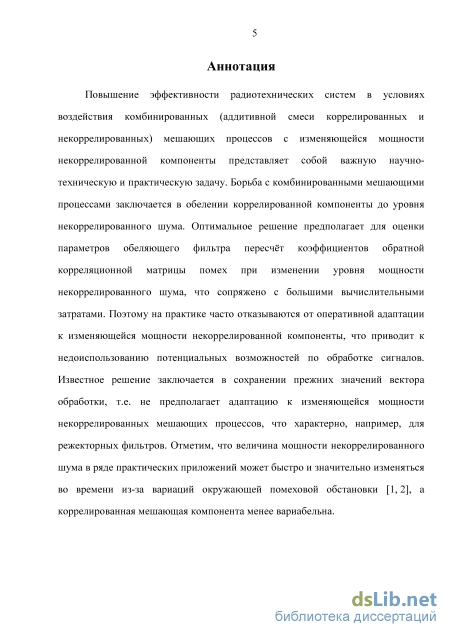 5

Аннотация

Повышение эффективности радиотехнических систем в условиях воздействия комбинированных (аддитивной смеси коррелированных и некоррелированных) мешающих процессов с изменяющейся мощности некоррелированной компоненты представляет собой важную научно-техническую и практическую задачу. Борьба с комбинированными мешающими процессами заключается в обелении коррелированной компоненты до уровня некоррелированного шума. Оптимальное решение предполагает для оценки параметров обеляющего фильтра пересчёт коэффициентов обратной корреляционной матрицы помех при изменении уровня мощности некоррелированного шума, что сопряжено с большими вычислительными затратами. Поэтому на практике часто отказываются от оперативной адаптации к изменяющейся мощности некоррелированной компоненты, что приводит к недоиспользованию потенциальных возможностей по обработке сигналов. Известное решение заключается в сохранении прежних значений вектора обработки, т.е. не предполагает адаптацию к изменяющейся мощности некоррелированных мешающих процессов, что характерно, например, для режекторных фильтров. Отметим, что величина мощности некоррелированного шума в ряде практических приложений может быстро и значительно изменяться во времени из-за вариаций окружающей помеховой обстановки [1, 2], а коррелированная мешающая компонента менее вариабельна.

dsLib.net
библиотека диссертаций